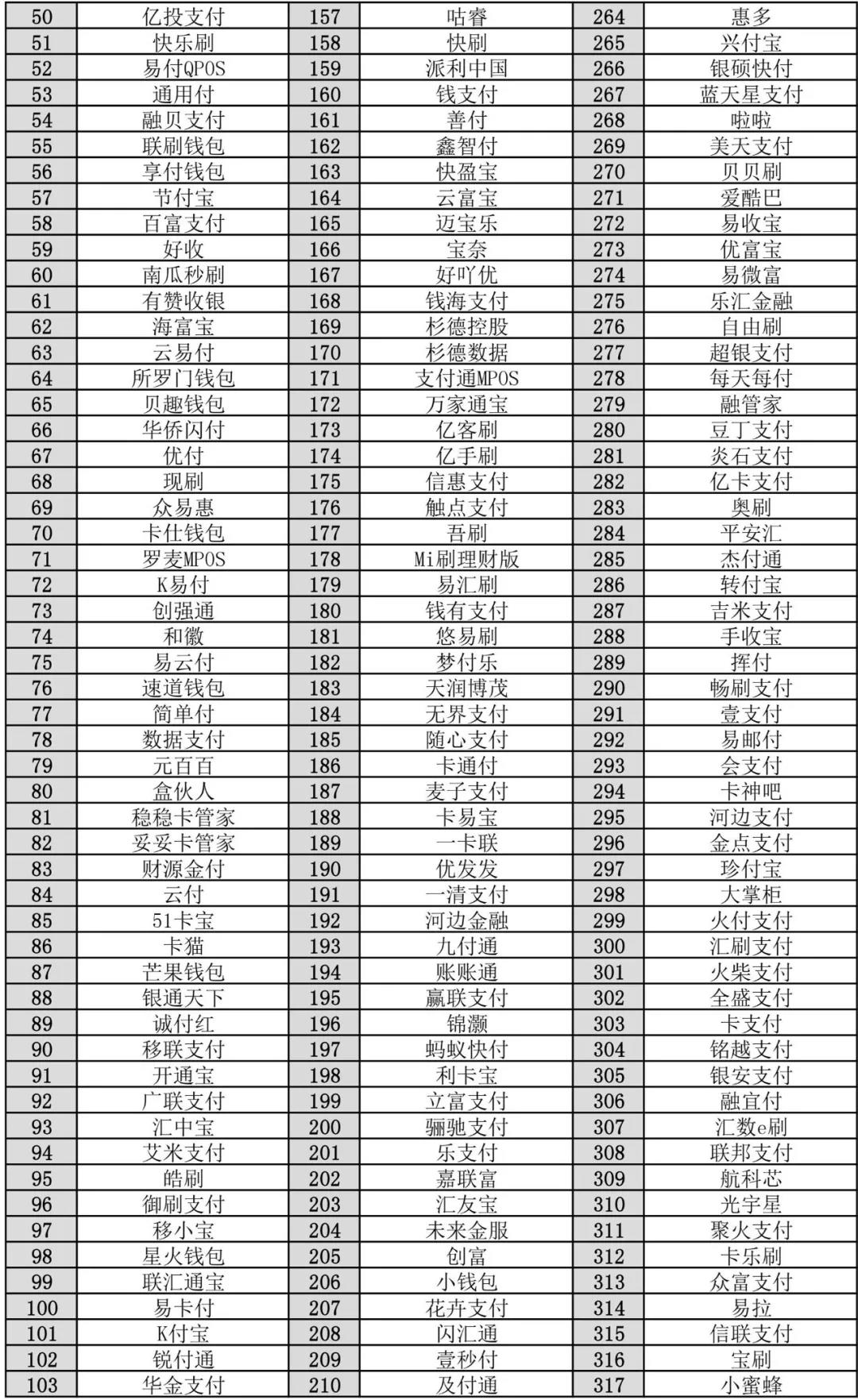 | 50 | 亿投支付 | 157 | 咕睿 | 264 | 惠多 |
|---|---|---|---|---|---|
| 51 | 快乐刷 | 158 | 快刷 | 265 | 兴付宝 |
| 52 | 易付QPOS | 159 | 派利中国 | 266 | 银硕快付 |
| 53 | 通用付 | 160 | 钱支付 | 267 | 蓝天星支付 |
| 54 | 融贝支付 | 161 | 善付 | 268 | 啦啦 |
| 55 | 联刷钱包 | 162 | 鑫智付 | 269 | 美天支付 |
| 56 | 享付钱包 | 163 | 快盈宝 | 270 | 贝贝刷 |
| 57 | 节付宝 | 164 | 云富宝 | 271 | 爱酷巴 |
| 58 | 百富支付 | 165 | 迈宝乐 | 272 | 易收宝 |
| 59 | 好收 | 166 | 宝奈 | 273 | 优富宝 |
| 60 | 南瓜秒刷 | 167 | 好吖优 | 274 | 易微富 |
| 61 | 有赞收银 | 168 | 钱海支付 | 275 | 乐汇金融 |
| 62 | 海富宝 | 169 | 杉德控股 | 276 | 自由刷 |
| 63 | 云易付 | 170 | 杉德数据 | 277 | 超银支付 |
| 64 | 所罗门钱包 | 171 | 支付通MPOS | 278 | 每天每付 |
| 65 | 贝趣钱包 | 172 | 万家通宝 | 279 | 融管家 |
| 66 | 华侨闪付 | 173 | 亿客刷 | 280 | 豆丁支付 |
| 67 | 优付 | 174 | 亿手刷 | 281 | 炎石支付 |
| 68 | 现刷 | 175 | 信惠支付 | 282 | 亿卡支付 |
| 69 | 众易惠 | 176 | 触点支付 | 283 | 奥刷 |
| 70 | 卡仕钱包 | 177 | 吾刷 | 284 | 平安汇 |
| 71 | 罗麦MPOS | 178 | Mi刷理财版 | 285 | 杰付通 |
| 72 | K易付 | 179 | 易汇刷 | 286 | 转付宝 |
| 73 | 创强通 | 180 | 钱有支付 | 287 | 吉米支付 |
| 74 | 和徽 | 181 | 悠易刷 | 288 | 手收宝 |
| 75 | 易云付 | 182 | 梦付乐 | 289 | 挥付 |
| 76 | 速道钱包 | 183 | 天润博茂 | 290 | 畅刷支付 |
| 77 | 简单付 | 184 | 无界支付 | 291 | 壹支付 |
| 78 | 数据支付 | 185 | 随心支付 | 292 | 易邮付 |
| 79 | 元百百 | 186 | 卡通付 | 293 | 会支付 |
| 80 | 盒伙人 | 187 | 麦子支付 | 294 | 卡神吧 |
| 81 | 稳稳卡管家 | 188 | 卡易宝 | 295 | 河边支付 |
| 82 | 妥妥卡管家 | 189 | 一卡联 | 296 | 金点支付 |
| 83 | 财源金付 | 190 | 优发发 | 297 | 珍付宝 |
| 84 | 云付 | 191 | 一清支付 | 298 | 大掌柜 |
| 85 | 51卡宝 | 192 | 河边金融 | 299 | 火付支付 |
| 86 | 卡猫 | 193 | 九付通 | 300 | 汇刷支付 |
| 87 | 芒果钱包 | 194 | 账账通 | 301 | 火柴支付 |
| 88 | 银通天下 | 195 | 赢联支付 | 302 | 全盛支付 |
| 89 | 诚付红 | 196 | 锦灏 | 303 | 卡支付 |
| 90 | 移联支付 | 197 | 蚂蚁快付 | 304 | 铭越支付 |
| 91 | 开通宝 | 198 | 利卡宝 | 305 | 银安支付 |
| 92 | 广联支付 | 199 | 立富支付 | 306 | 融宜付 |
| 93 | 汇中宝 | 200 | 骊驰支付 | 307 | 汇数e刷 |
| 94 | 艾米支付 | 201 | 乐支付 | 308 | 联邦支付 |
| 95 | 皓刷 | 202 | 嘉联富 | 309 | 航科芯 |
| 96 | 御刷支付 | 203 | 汇友宝 | 310 | 光宇星 |
| 97 | 移小宝 | 204 | 未来金服 | 311 | 聚火支付 |
| 98 | 星火钱包 | 205 | 创富 | 312 | 卡乐刷 |
| 99 | 联汇通宝 | 206 | 小钱包 | 313 | 众富支付 |
| 100 | 易卡付 | 207 | 花卉支付 | 314 | 易拉 |
| 101 | K付宝 | 208 | 闪汇通 | 315 | 信联支付 |
| 102 | 锐付通 | 209 | 壹秒付 | 316 | 宝刷 |
| 103 | 华金支付 | 210 | 及付通 | 317 | 小蜜蜂 |